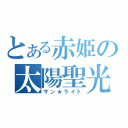 とある赤姫の
太陽聖光
サン★ライト